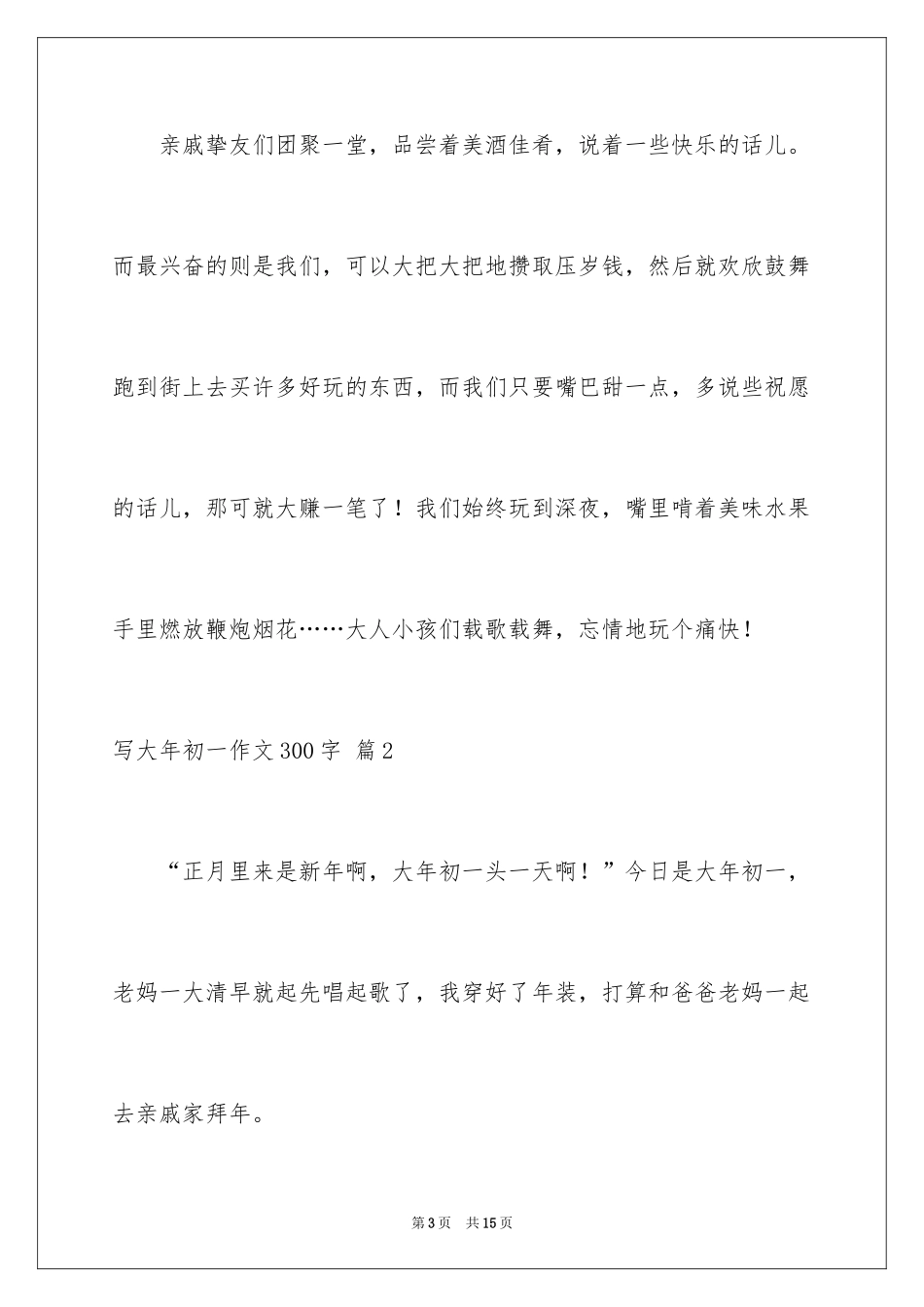 亲戚挚友们团聚一堂，品尝着美酒佳肴，说着一些快乐的话儿。而最兴奋的则是我们，可以大把大把地攒取压岁钱，然后就欢欣鼓舞跑到街上去买许多好玩的东西，而我们只要嘴巴甜一点，多说些祝愿的话儿，那可就大赚一笔了！我们始终玩到深夜，嘴里啃着美味水果手里燃放鞭炮烟花……大人小孩们载歌载舞，忘情地玩个痛快！

写大年初一作文300字 篇2

“正月里来是新年啊，大年初一头一天啊！”今日是大年初一，老妈一大清早就起先唱起歌了，我穿好了年装，打算和爸爸老妈一起去亲戚家拜年。

第3页 共15页